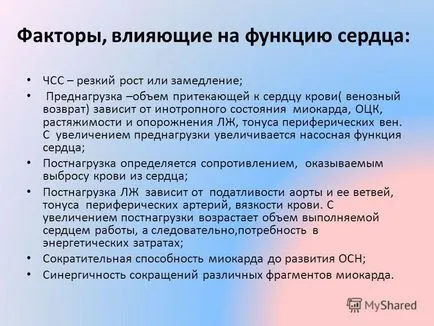 Факторы, влияющие на функцию сердца:

• ЧСС – резкий рост или замедление;
• Преднагрузка –объем притекающей к сердцу крови( венозный возврат) зависит от инотропного состояния миокарда, ОЦК, растяжимости и опорожнения ЛЖ, тонуса периферических вен. С увеличением преднагрузки увеличивается насосная функция сердца;
• Постнагрузка определяется сопротивлением, оказываемым выбросу крови из сердца;
• Постнагрузка ЛЖ зависит от податливости аорты и ее ветвей, тонуса периферических артерий, вязкости крови. С увеличением постнагрузки возрастает объем выполняемой сердцем работы, а следовательно,потребность в энергетических затратах;
• Сократительная способность миокарда до развития ОСН;
• Синергичность сокращений различных фрагментов миокарда.

MyShared